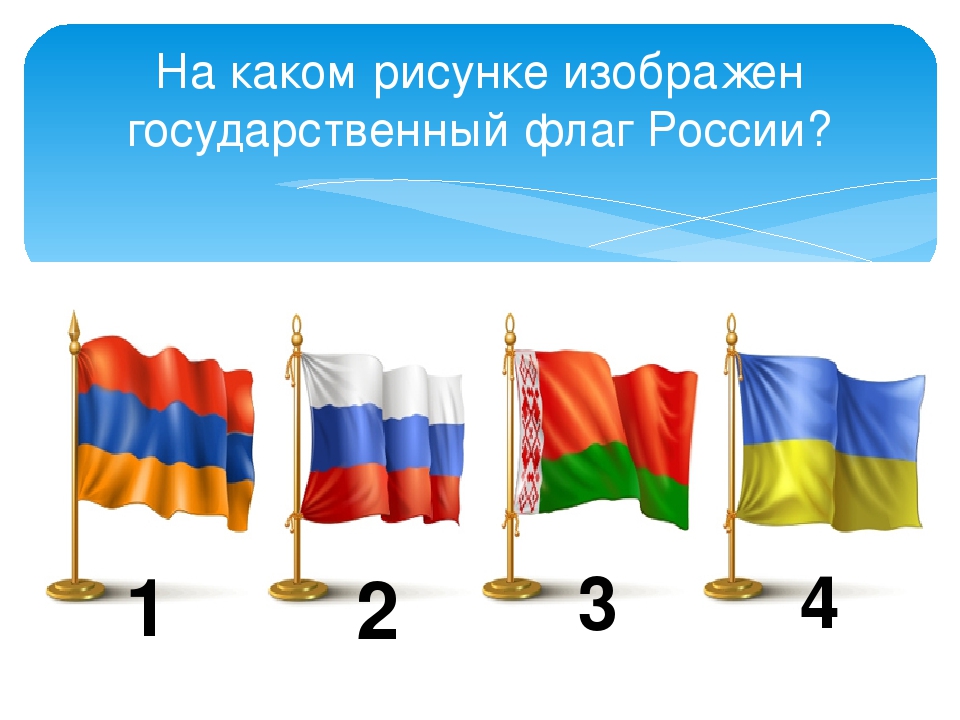 На каком рисунке изображен государственный флаг России?

1

2

3

4